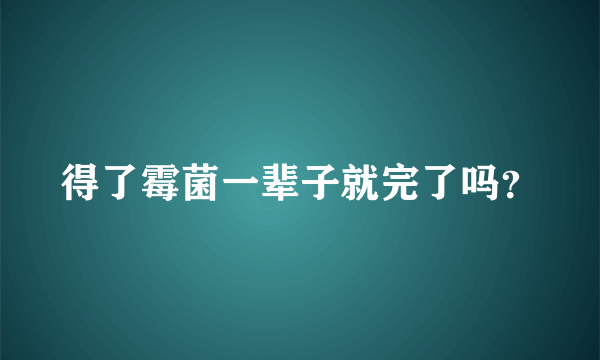 得了霉菌一辈子就完了吗?